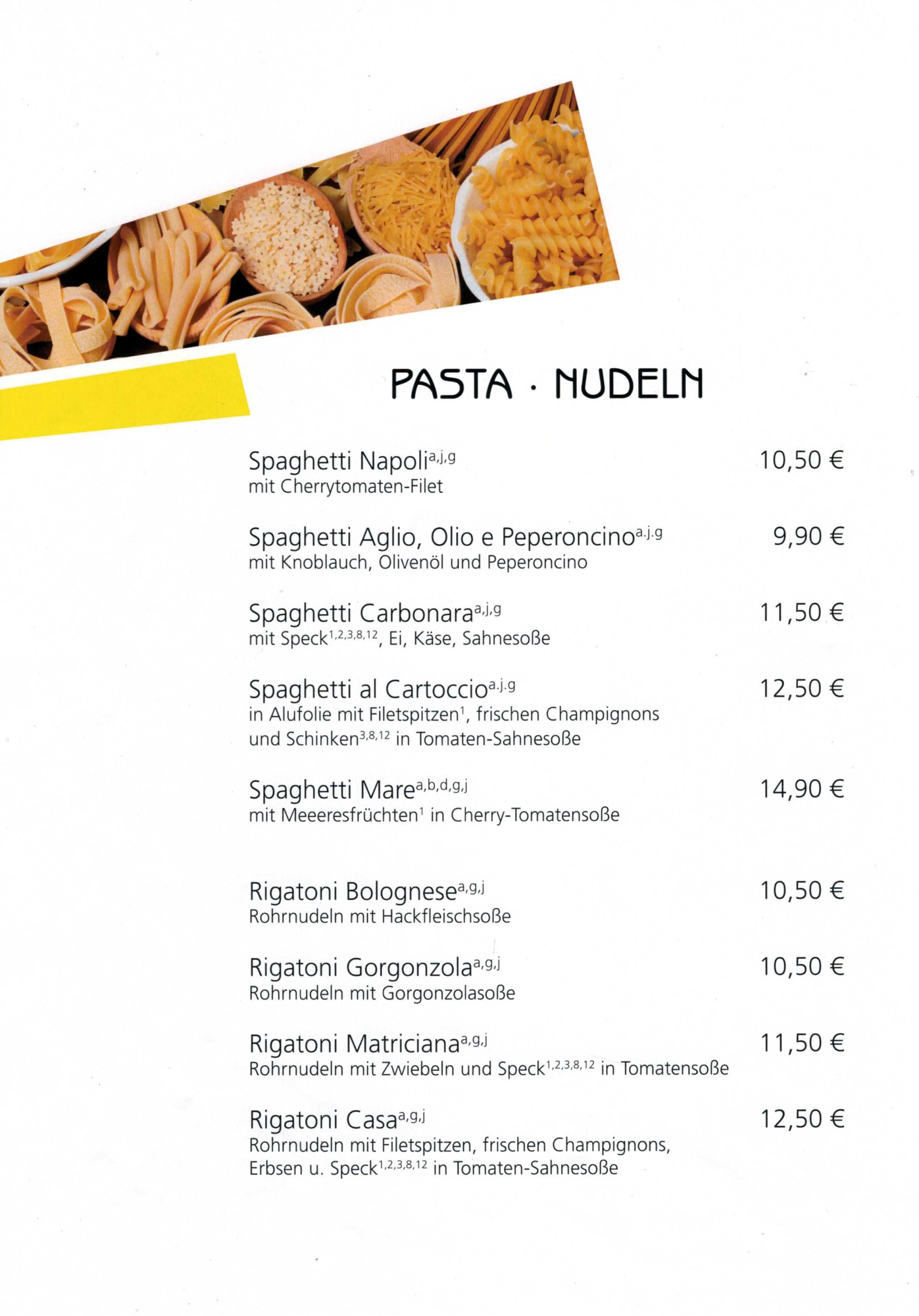 PASTA · NUDELN

Spaghetti Napoli$^{a,j,g}$ 10,50 €
mit Cherrytomaten-Filet

Spaghetti Aglio, Olio e Peperoncino$^{a,j,g}$ 9,90 €
mit Knoblauch, Olivenöl und Peperoncino

Spaghetti Carbonara$^{a,j,g}$ 11,50 €
mit Speck$^{1,2,3,8,12}$, Ei, Käse, Sahnesoße

Spaghetti al Cartoccio$^{a,j,g}$ 12,50 €
in Alufolie mit Filetspitzen$^{1}$, frischen Champignons und Schinken$^{3,8,12}$ in Tomaten-Sahnesoße

Spaghetti Mare$^{a,b,d,g,j}$ 14,90 €
mit Meeeresfrüchten$^{1}$ in Cherry-Tomatensoße

Rigatoni Bolognese$^{a,g,j}$ 10,50 €
Rohrnudeln mit Hackfleischsoße

Rigatoni Gorgonzola$^{a,g,j}$ 10,50 €
Rohrnudeln mit Gorgonzolasoße

Rigatoni Matriciana$^{a,g,j}$ 11,50 €
Rohrnudeln mit Zwiebeln und Speck$^{1,2,3,8,12}$ in Tomatensoße

Rigatoni Casa$^{a,g,j}$ 12,50 €
Rohrnudeln mit Filetspitzen, frischen Champignons, Erbsen u. Speck$^{1,2,3,8,12}$ in Tomaten-Sahnesoße